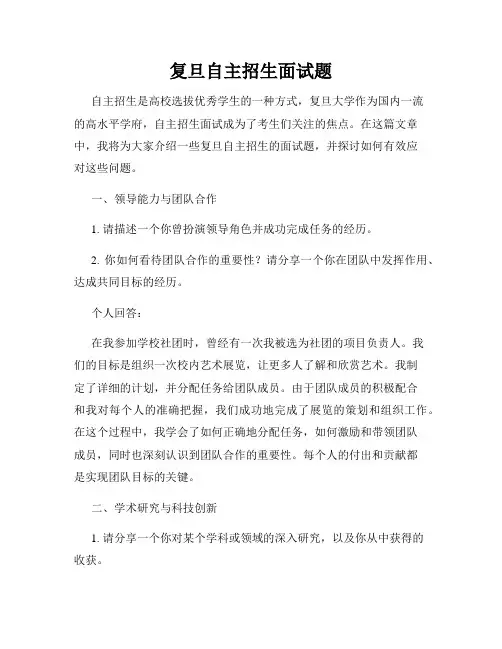 复旦自主招生面试题

自主招生是高校选拔优秀学生的一种方式，复旦大学作为国内一流的高水平学府，自主招生面试成为了考生们关注的焦点。在这篇文章中，我将为大家介绍一些复旦自主招生的面试题，并探讨如何有效应对这些问题。

一、领导能力与团队合作

1. 请描述一个你曾扮演领导角色并成功完成任务的经历。

2. 你如何看待团队合作的重要性？请分享一个你在团队中发挥作用、达成共同目标的经历。

个人回答：

在我参加学校社团时，曾经有一次我被选为社团的项目负责人。我们的目标是组织一次校内艺术展览，让更多人了解和欣赏艺术。我制定了详细的计划，并分配任务给团队成员。由于团队成员的积极配合和我对每个人的准确把握，我们成功地完成了展览的策划和组织工作。在这个过程中，我学会了如何正确地分配任务，如何激励和带领团队成员，同时也深刻认识到团队合作的重要性。每个人的付出和贡献都是实现团队目标的关键。

二、学术研究与科技创新

1. 请分享一个你对某个学科或领域的深入研究，以及你从中获得的收获。